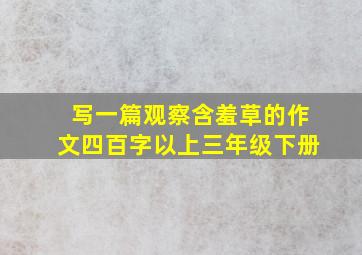 写一篇观察含羞草的作文四百字以上三年级下册